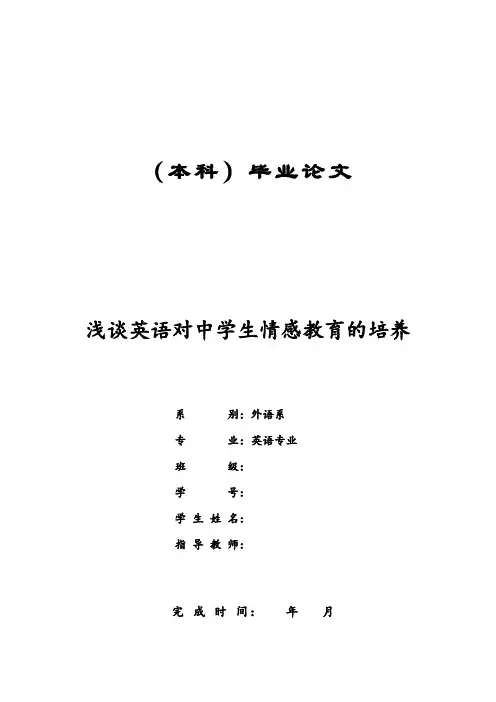 （本科）毕业论文

浅谈英语对中学生情感教育的培养

系　　别：外语系
专　　业：英语专业
班　　级：
学　　号：
学生姓名：
指导教师：

完成时间：　　年　　月